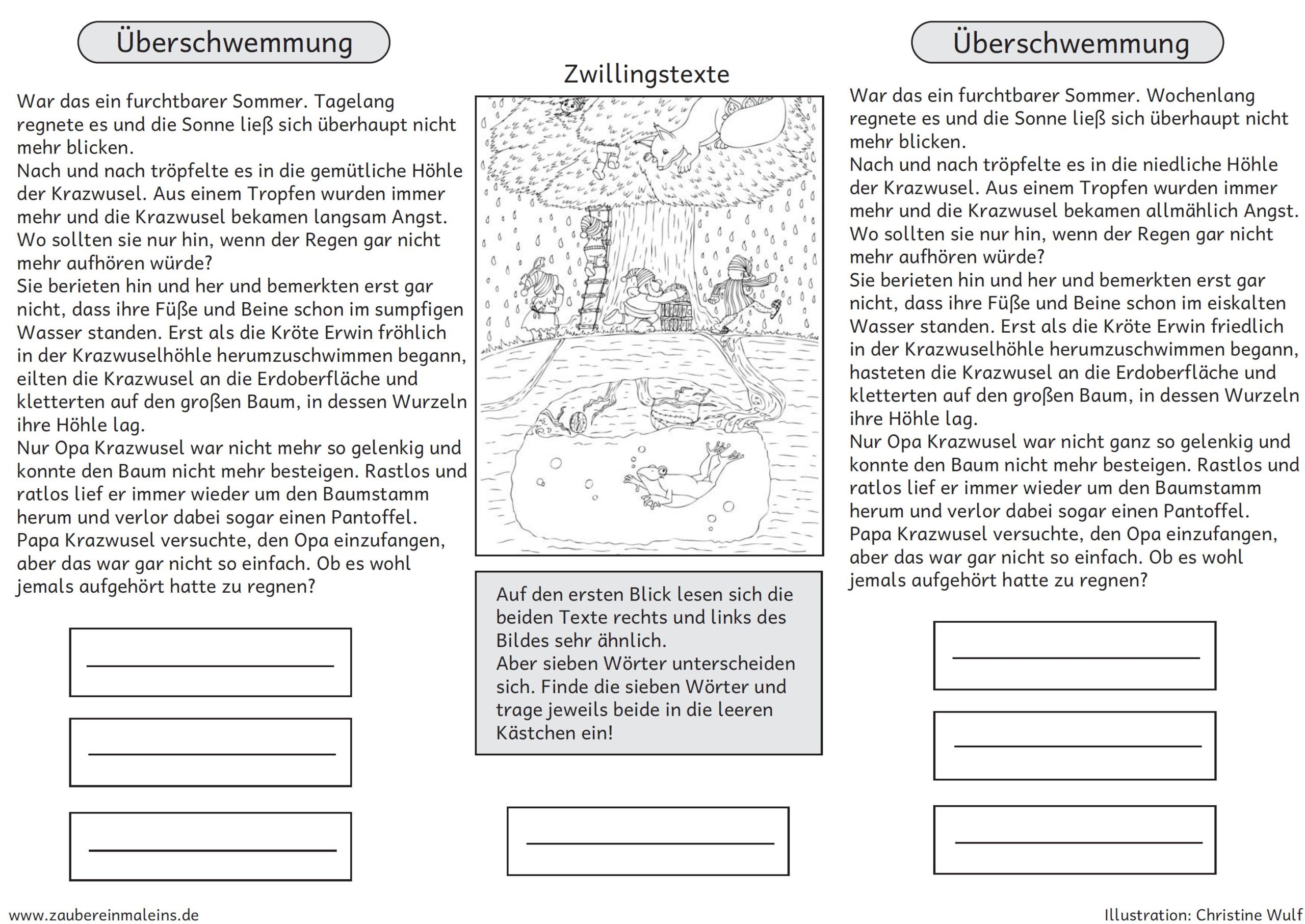 Überschwemmung

War das ein furchtbarer Sommer. Tagelang regnete es und die Sonne ließ sich überhaupt nicht mehr blicken.
Nach und nach tröpfelte es in die gemütliche Höhle der Krazwusel. Aus einem Tropfen wurden immer mehr und die Krazwusel bekamen langsam Angst. Wo sollten sie nur hin, wenn der Regen gar nicht mehr aufhören würde?
Sie berieten hin und her und bemerkten erst gar nicht, dass ihre Füße und Beine schon im sumpfigen Wasser standen. Erst als die Kröte Erwin fröhlich in der Krazwuselhöhle herumzuschwimmen begann, eilten die Krazwusel an die Erdoberfläche und kletterten auf den großen Baum, in dessen Wurzeln ihre Höhle lag.
Nur Opa Krazwusel war nicht mehr so gelenkig und konnte den Baum nicht mehr besteigen. Rastlos und ratlos lief er immer wieder um den Baumstamm herum und verlor dabei sogar einen Pantoffel.
Papa Krazwusel versuchte, den Opa einzufangen, aber das war gar nicht so einfach. Ob es wohl jemals aufgehört hatte zu regnen?

Zwillingstexte

Auf den ersten Blick lesen sich die beiden Texte rechts und links des Bildes sehr ähnlich.
Aber sieben Wörter unterscheiden sich. Finde die sieben Wörter und trage jeweils beide in die leeren Kästchen ein!

Überschwemmung

War das ein furchtbarer Sommer. Wochenlang regnete es und die Sonne ließ sich überhaupt nicht mehr blicken.
Nach und nach tröpfelte es in die niedliche Höhle der Krazwusel. Aus einem Tropfen wurden immer mehr und die Krazwusel bekamen allmählich Angst. Wo sollten sie nur hin, wenn der Regen gar nicht mehr aufhören würde?
Sie berieten hin und her und bemerkten erst gar nicht, dass ihre Füße und Beine schon im eiskalten Wasser standen. Erst als die Kröte Erwin friedlich in der Krazwuselhöhle herumzuschwimmen begann, hasteten die Krazwusel an die Erdoberfläche und kletterten auf den großen Baum, in dessen Wurzeln ihre Höhle lag.
Nur Opa Krazwusel war nicht ganz so gelenkig und konnte den Baum nicht mehr besteigen. Rastlos und ratlos lief er immer wieder um den Baumstamm herum und verlor dabei sogar einen Pantoffel.
Papa Krazwusel versuchte, den Opa einzufangen, aber das war gar nicht so einfach. Ob es wohl jemals aufgehört hatte zu regnen?

www.zaubereinmaleins.de

Illustration: Christine Wulf